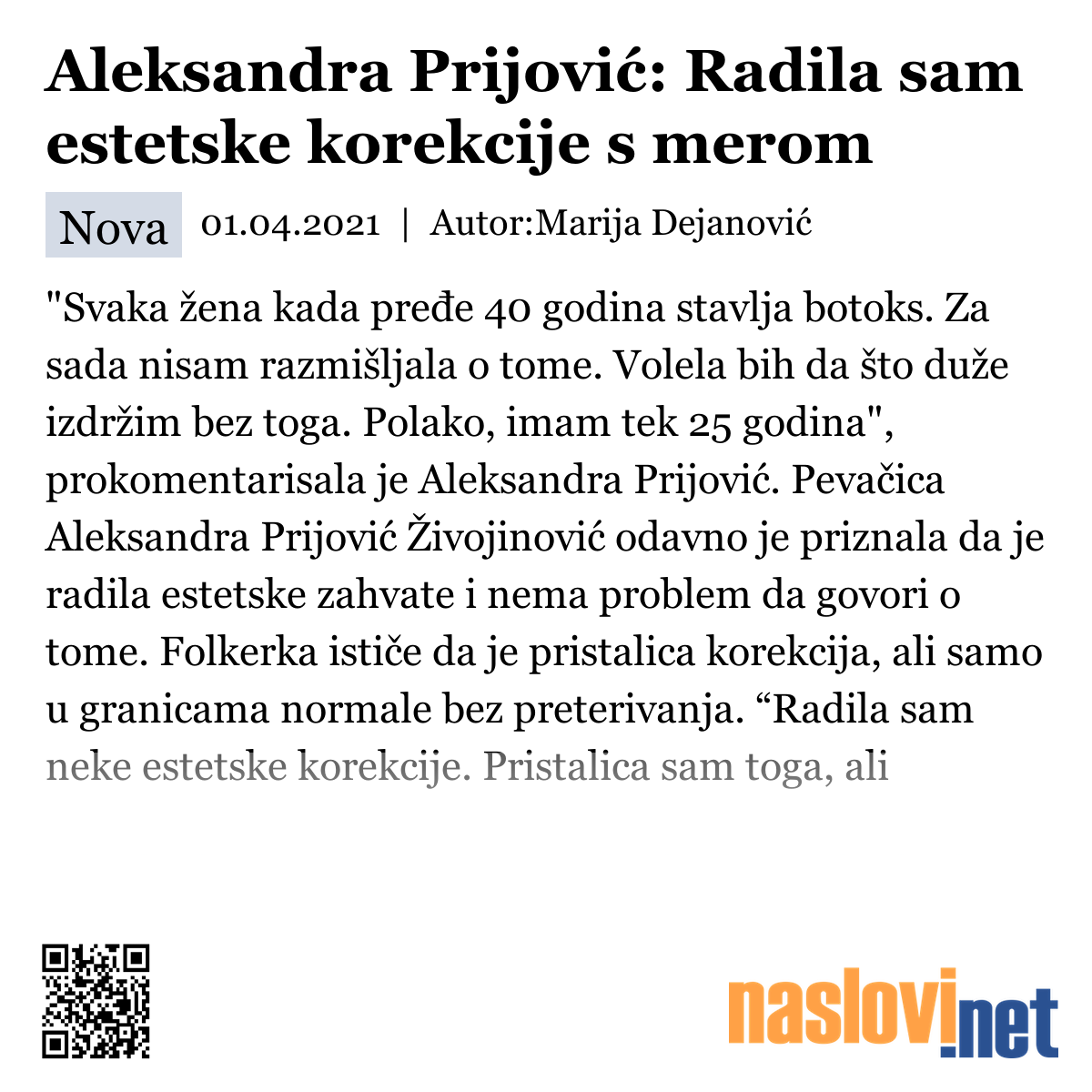 Aleksandra Prijović: Radila sam estetske korekcije s merom

Nova 01.04.2021 | Autor:Marija Dejanović

"Svaka žena kada pređe 40 godina stavlja botoks. Za sada nisam razmišljala o tome. Volela bih da što duže izdržim bez toga. Polako, imam tek 25 godina", prokomentarisala je Aleksandra Prijović. Pevačica Aleksandra Prijović Živojinović odavno je priznala da je radila estetske zahvate i nema problem da govori o tome. Folkerka ističe da je pristalica korekcija, ali samo u granicama normale bez preterivanja. “Radila sam neke estetske korekcije. Pristalica sam toga, ali

naslovi.net